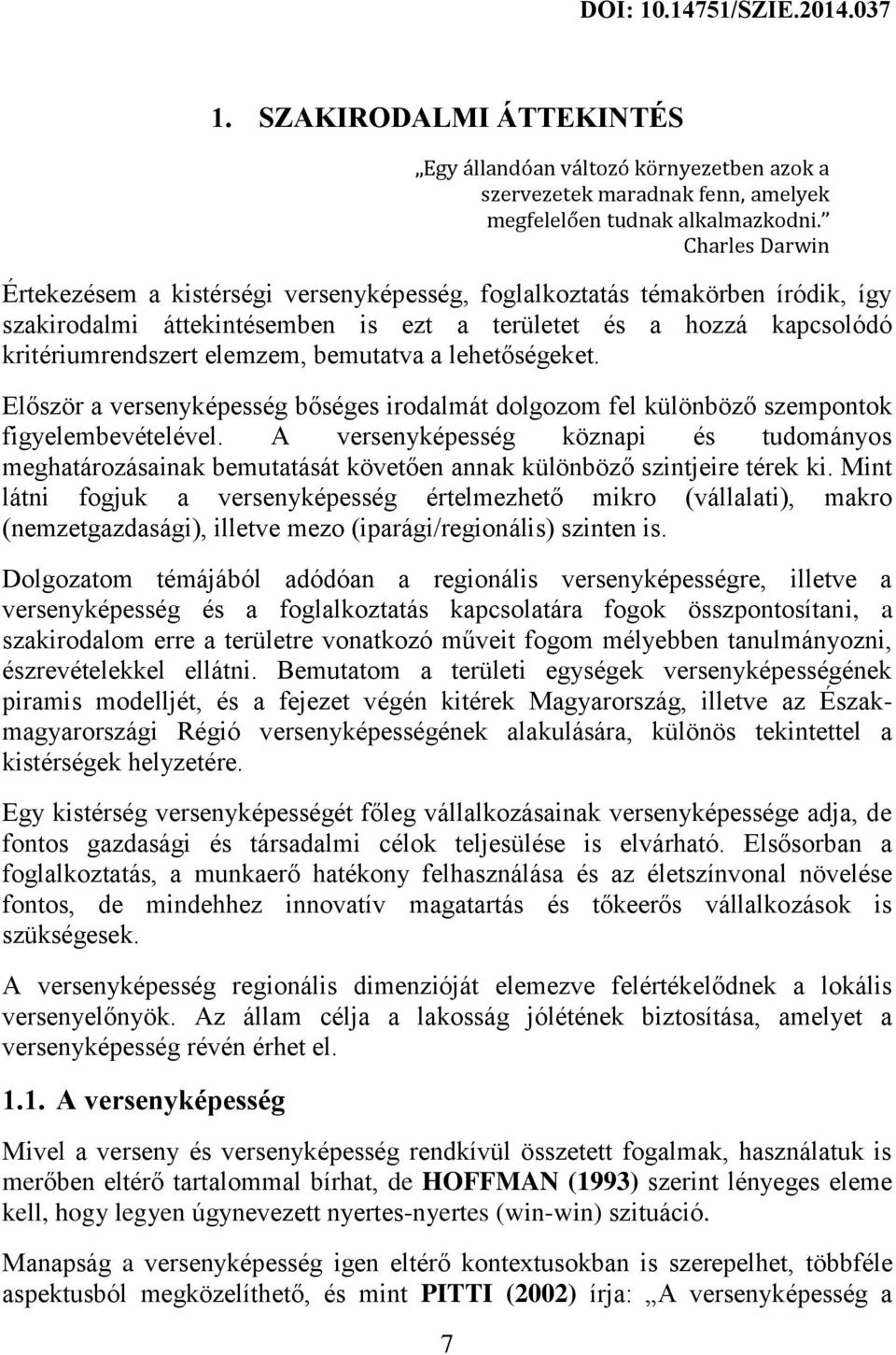 DOI: 10.14751/SZIE.2014.037

1. SZAKIRODALMI ÁTTEKINTÉS

„Egy állandóan változó környezetben azok a szervezetek maradnak fenn, amelyek megfelelően tudnak alkalmazkodni.”
Charles Darwin

Értekezésem a kistérségi versenyképesség, foglalkoztatás témakörben íródik, így szakirodalmi áttekintésemben is ezt a területet és a hozzá kapcsolódó kritériumrendszert elemzem, bemutatva a lehetőségeket.

Először a versenyképesség bőséges irodalmát dolgozom fel különböző szempontok figyelembevételével. A versenyképesség köznapi és tudományos meghatározásainak bemutatását követően annak különböző szintjeire térek ki. Mint látni fogjuk a versenyképesség értelmezhető mikro (vállalati), makro (nemzetgazdasági), illetve mezo (iparági/regionális) szinten is.

Dolgozatom témájából adódóan a regionális versenyképességre, illetve a versenyképesség és a foglalkoztatás kapcsolatára fogok összpontosítani, a szakirodalom erre a területre vonatkozó műveit fogom mélyebben tanulmányozni, észrevételekkel ellátni. Bemutatom a területi egységek versenyképességének piramis modelljét, és a fejezet végén kitérek Magyarország, illetve az Észak-magyarországi Régió versenyképességének alakulására, különös tekintettel a kistérségek helyzetére.

Egy kistérség versenyképességét főleg vállalkozásainak versenyképessége adja, de fontos gazdasági és társadalmi célok teljesülése is elvárható. Elsősorban a foglalkoztatás, a munkaerő hatékony felhasználása és az életszínvonal növelése fontos, de mindehhez innovatív magatartás és tőkeerős vállalkozások is szükségesek.

A versenyképesség regionális dimenzióját elemezve felértékelődnek a lokális versenyelőnyök. Az állam célja a lakosság jólétének biztosítása, amelyet a versenyképesség révén érhet el.

1.1. A versenyképesség

Mivel a verseny és versenyképesség rendkívül összetett fogalmak, használatuk is merőben eltérő tartalommal bírhat, de HOFFMAN (1993) szerint lényeges eleme kell, hogy legyen úgynevezett nyertes-nyertes (win-win) szituáció.

Manapság a versenyképesség igen eltérő kontextusokban is szerepelhet, többféle aspektusból megközelíthető, és mint PITTI (2002) írja: „A versenyképesség a

7